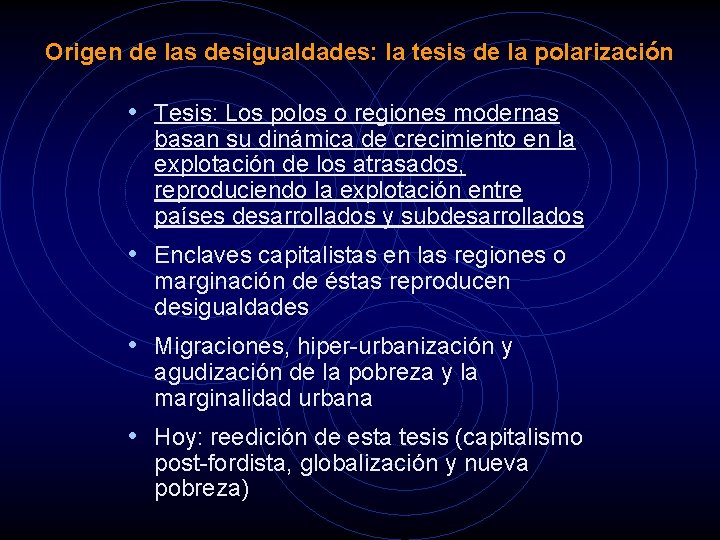 Origen de las desigualdades: la tesis de la polarización

• Tesis: Los polos o regiones modernas basan su dinámica de crecimiento en la explotación de los atrasados, reproduciendo la explotación entre países desarrollados y subdesarrollados

• Enclaves capitalistas en las regiones o marginación de éstas reproducen desigualdades

• Migraciones, hiper-urbanización y agudización de la pobreza y la marginalidad urbana

• Hoy: reedición de esta tesis (capitalismo post-fordista, globalización y nueva pobreza)